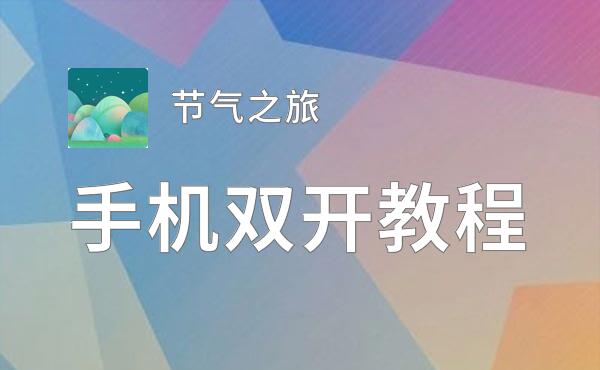 节气之旅

手机双开教程